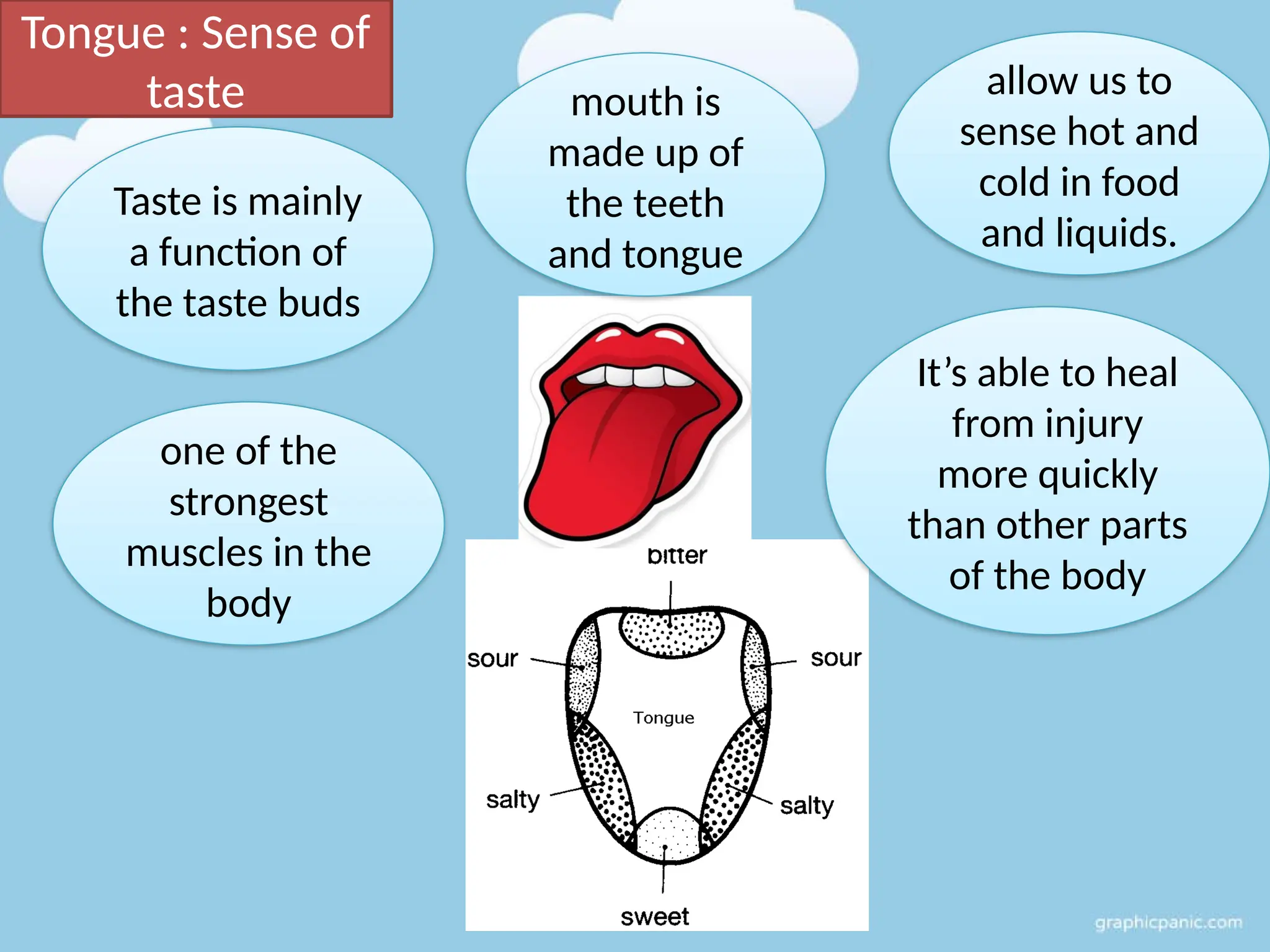 Tongue : Sense of taste

Taste is mainly a function of the taste buds

mouth is made up of the teeth and tongue

allow us to sense hot and cold in food and liquids.

one of the strongest muscles in the body

It's able to heal from injury more quickly than other parts of the body

bitter

sour

sour

Tongue

salty

salty

sweet

graphicpanic.com